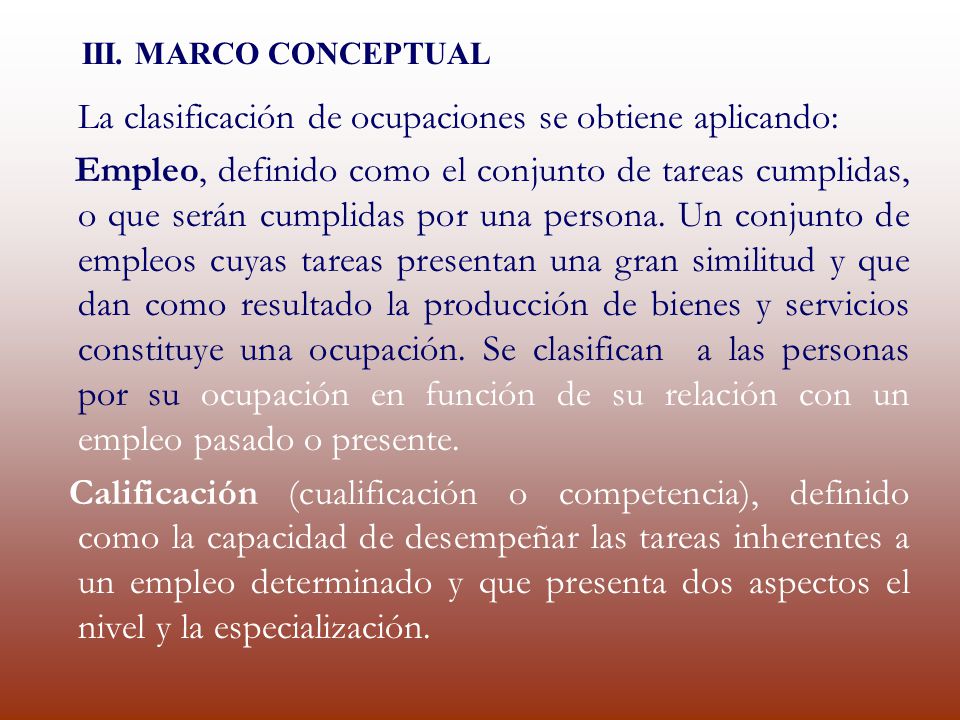 III. MARCO CONCEPTUAL

La clasificación de ocupaciones se obtiene aplicando:

Empleo, definido como el conjunto de tareas cumplidas, o que serán cumplidas por una persona. Un conjunto de empleos cuyas tareas presentan una gran similitud y que dan como resultado la producción de bienes y servicios constituye una ocupación. Se clasifican a las personas por su ocupación en función de su relación con un empleo pasado o presente.

Calificación (cualificación o competencia), definido como la capacidad de desempeñar las tareas inherentes a un empleo determinado y que presenta dos aspectos el nivel y la especialización.